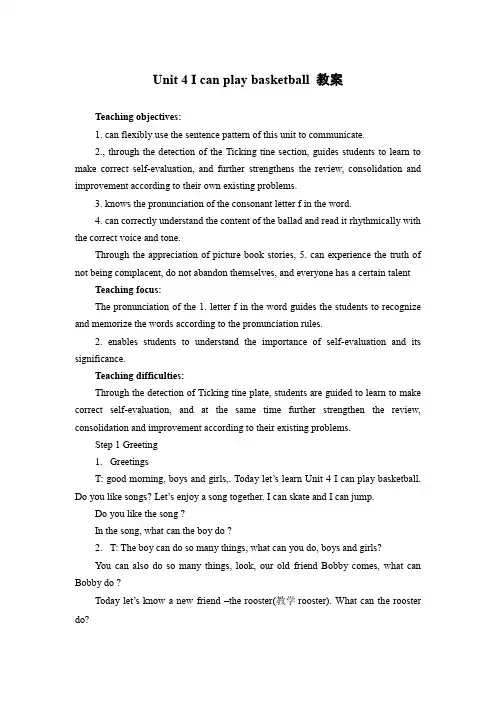 Unit 4 I can play basketball 教案

Teaching objectives:

1. can flexibly use the sentence pattern of this unit to communicate.

2., through the detection of the Ticking tine section, guides students to learn to make correct self-evaluation, and further strengthens the review, consolidation and improvement according to their own existing problems.

3. knows the pronunciation of the consonant letter f in the word.

4. can correctly understand the content of the ballad and read it rhythmically with the correct voice and tone.

Through the appreciation of picture book stories, 5. can experience the truth of not being complacent, do not abandon themselves, and everyone has a certain talent

Teaching focus:

The pronunciation of the 1. letter f in the word guides the students to recognize and memorize the words according to the pronunciation rules.

2. enables students to understand the importance of self-evaluation and its significance.

Teaching difficulties:

Through the detection of Ticking tine plate, students are guided to learn to make correct self-evaluation, and at the same time further strengthen the review, consolidation and improvement according to their existing problems.

Step 1 Greeting

1. Greetings

T: good morning, boys and girls,. Today let's learn Unit 4 I can play basketball. Do you like songs? Let's enjoy a song together. I can skate and I can jump.

Do you like the song ?

In the song, what can the boy do ?

2. T: The boy can do so many things, what can you do, boys and girls?

You can also do so many things, look, our old friend Bobby comes, what can Bobby do ?

Today let's know a new friend –the rooster(教学 rooster). What can the rooster do?